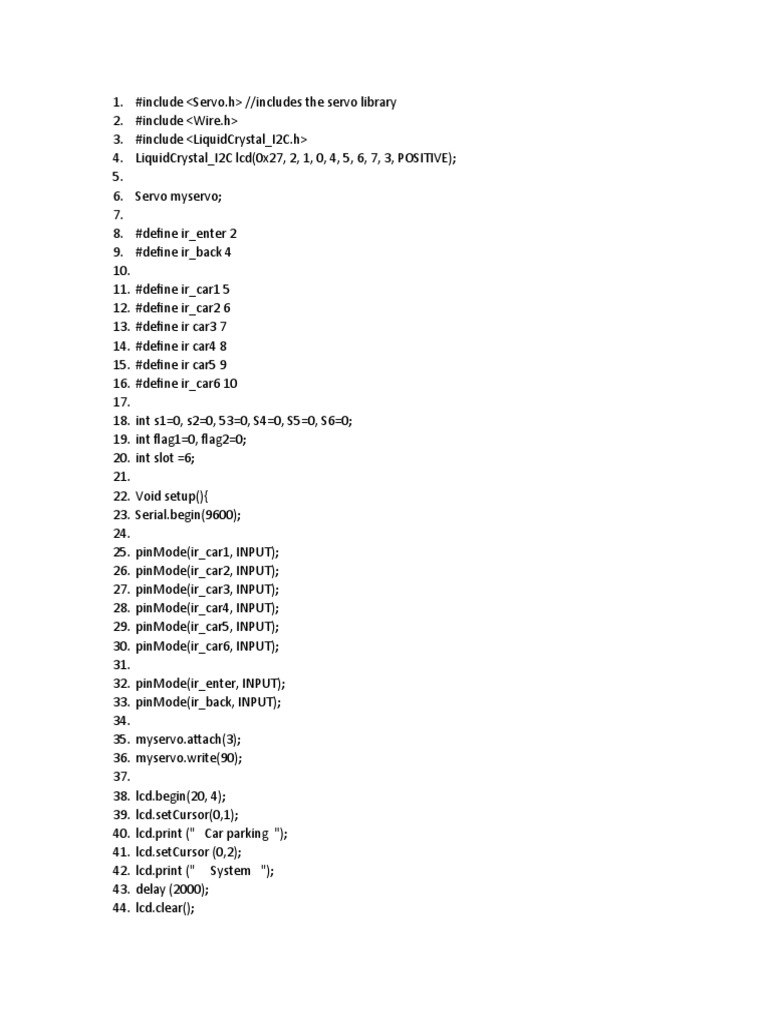 1. #include <Servo.h> //includes the servo library
2. #include <Wire.h>
3. #include <LiquidCrystal_I2C.h>
4. LiquidCrystal_I2C lcd(0x27, 2, 1, 0, 4, 5, 6, 7, 3, POSITIVE);
5.
6. Servo myservo;
7.
8. #define ir_enter 2
9. #define ir_back 4
10.
11. #define ir_car1 5
12. #define ir_car2 6
13. #define ir car3 7
14. #define ir car4 8
15. #define ir car5 9
16. #define ir_car6 10
17.
18. int s1=0, s2=0, 53=0, S4=0, S5=0, S6=0;
19. int flag1=0, flag2=0;
20. int slot =6;
21.
22. Void setup(){
23. Serial.begin(9600);
24.
25. pinMode(ir_car1, INPUT);
26. pinMode(ir_car2, INPUT);
27. pinMode(ir_car3, INPUT);
28. pinMode(ir_car4, INPUT);
29. pinMode(ir_car5, INPUT);
30. pinMode(ir_car6, INPUT);
31.
32. pinMode(ir_enter, INPUT);
33. pinMode(ir_back, INPUT);
34.
35. myservo.attach(3);
36. myservo.write(90);
37.
38. lcd.begin(20, 4);
39. lcd.setCursor(0,1);
40. lcd.print (" Car parking ");
41. lcd.setCursor (0,2);
42. lcd.print (" System ");
43. delay (2000);
44. lcd.clear();